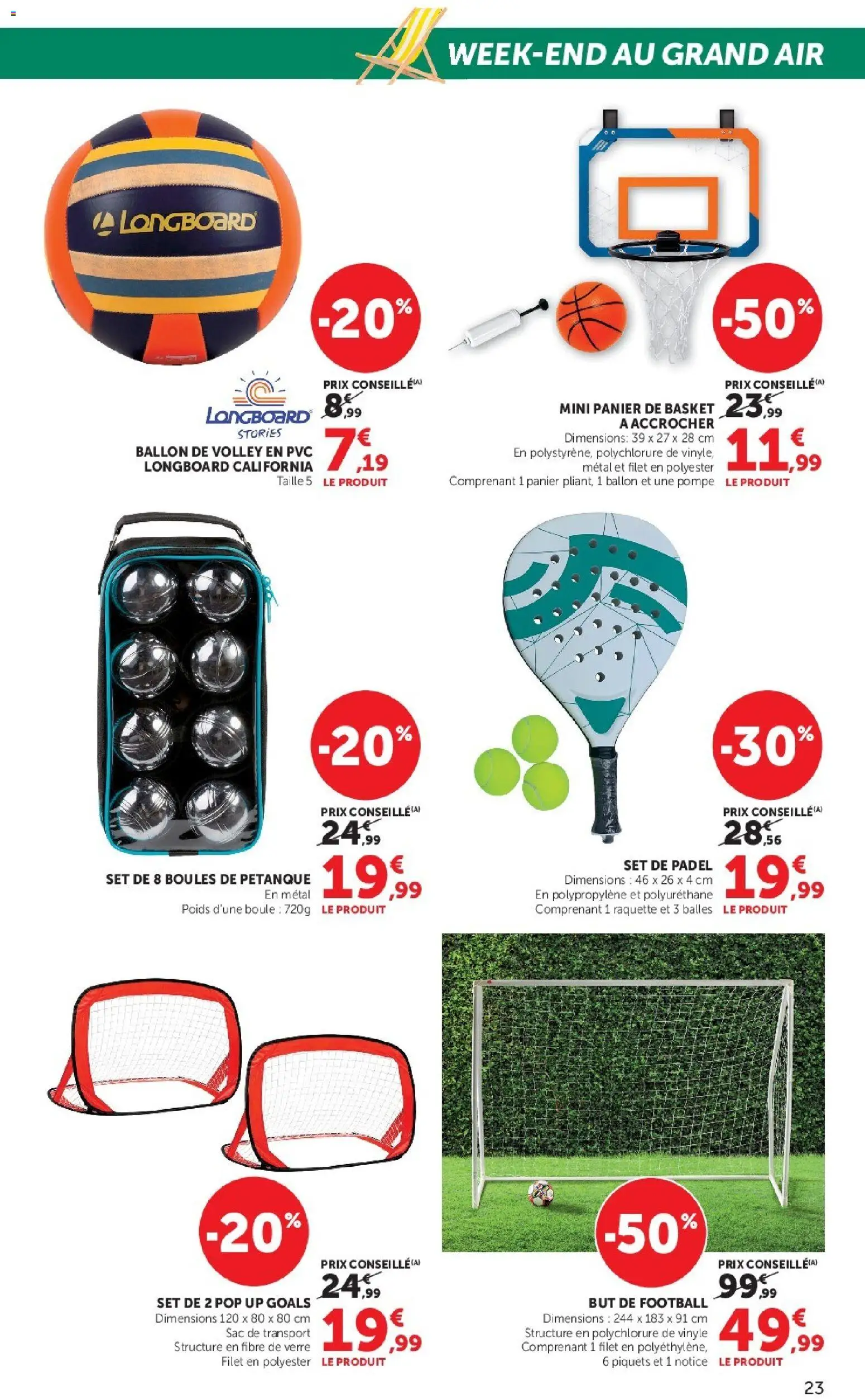 WEEK-END AU GRAND AIR

LONGBOARD

-20%

LONGBOARD STORIES

BALLON DE VOLLEY EN PVC LONGBOARD CALIFORNIA
Taille 5

PRIX CONSEILLÉ$^{(A)}$
8€,99
7€,19
LE PRODUIT

-50%

MINI PANIER DE BASKET A ACCROCHER
Dimensions: 39 x 27 x 28 cm
En polystyrène, polychlorure de vinyle, métal et filet en polyester
Comprenant 1 panier pliant, 1 ballon et une pompe

PRIX CONSEILLÉ$^{(A)}$
23€,99
11€,99
LE PRODUIT

-20%

SET DE 8 BOULES DE PETANQUE
En métal
Poids d'une boule : 720g

PRIX CONSEILLÉ$^{(A)}$
24€,99
19€,99
LE PRODUIT

-30%

SET DE PADEL
Dimensions : 46 x 26 x 4 cm
En polypropylène et polyuréthane
Comprenant 1 raquette et 3 balles

PRIX CONSEILLÉ$^{(A)}$
28€,56
19€,99
LE PRODUIT

-20%

SET DE 2 POP UP GOALS
Dimensions 120 x 80 x 80 cm
Sac de transport
Structure en fibre de verre
Filet en polyester

PRIX CONSEILLÉ$^{(A)}$
24€,99
19€,99
LE PRODUIT

-50%

BUT DE FOOTBALL
Dimensions : 244 x 183 x 91 cm
Structure en polychlorure de vinyle
Comprenant 1 filet en polyéthylène, 6 piquets et 1 notice

PRIX CONSEILLÉ$^{(A)}$
99€,99
49€,99
LE PRODUIT

23